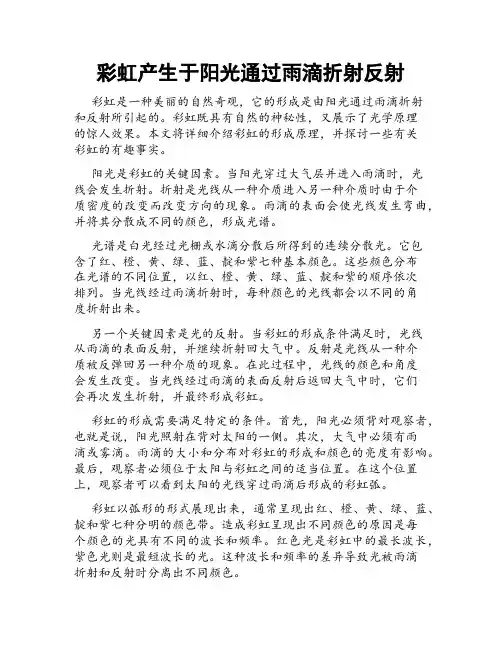 彩虹产生于阳光通过雨滴折射反射

彩虹是一种美丽的自然奇观，它的形成是由阳光通过雨滴折射和反射所引起的。彩虹既具有自然的神秘性，又展示了光学原理的惊人效果。本文将详细介绍彩虹的形成原理，并探讨一些有关彩虹的有趣事实。

阳光是彩虹的关键因素。当阳光穿过大气层并进入雨滴时，光线会发生折射。折射是光线从一种介质进入另一种介质时由于介质密度的改变而改变方向的现象。雨滴的表面会使光线发生弯曲，并将其分散成不同的颜色，形成光谱。

光谱是白光经过光栅或水滴分散后所得到的连续分散光。它包含了红、橙、黄、绿、蓝、靛和紫七种基本颜色。这些颜色分布在光谱的不同位置，以红、橙、黄、绿、蓝、靛和紫的顺序依次排列。当光线经过雨滴折射时，每种颜色的光线都会以不同的角度折射出来。

另一个关键因素是光的反射。当彩虹的形成条件满足时，光线从雨滴的表面反射，并继续折射回大气中。反射是光线从一种介质被反弹回另一种介质的现象。在此过程中，光线的颜色和角度会发生改变。当光线经过雨滴的表面反射后返回大气中时，它们会再次发生折射，并最终形成彩虹。

彩虹的形成需要满足特定的条件。首先，阳光必须背对观察者，也就是说，阳光照射在背对太阳的一侧。其次，大气中必须有雨滴或雾滴。雨滴的大小和分布对彩虹的形成和颜色的亮度有影响。最后，观察者必须位于太阳与彩虹之间的适当位置。在这个位置上，观察者可以看到太阳的光线穿过雨滴后形成的彩虹弧。

彩虹以弧形的形式展现出来，通常呈现出红、橙、黄、绿、蓝、靛和紫七种分明的颜色带。造成彩虹呈现出不同颜色的原因是每个颜色的光具有不同的波长和频率。红色光是彩虹中的最长波长，紫色光则是最短波长的光。这种波长和频率的差异导致光被雨滴折射和反射时分离出不同颜色。